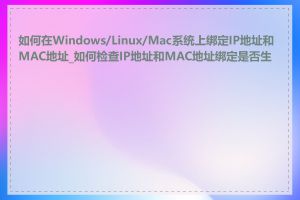 如何在Windows/Linux/Mac系统上绑定IP地址和MAC地址_如何检查IP地址和MAC地址绑定是否生